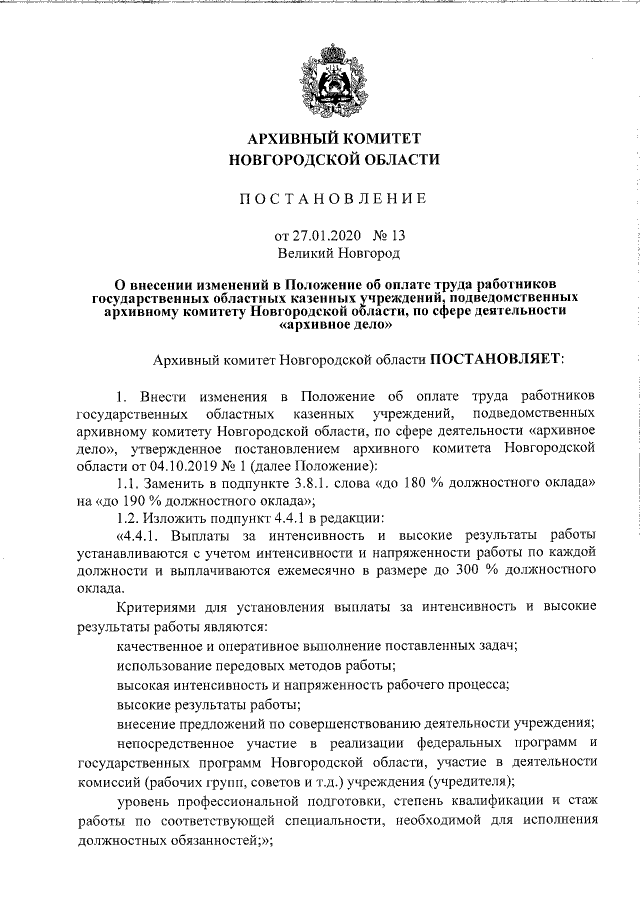 АРХИВНЫЙ КОМИТЕТ
НОВГОРОДСКОЙ ОБЛАСТИ

ПОСТАНОВЛЕНИЕ

от 27.01.2020 № 13
Великий Новгород

О внесении изменений в Положение об оплате труда работников государственных областных казенных учреждений, подведомственных архивному комитету Новгородской области, по сфере деятельности «архивное дело»

Архивный комитет Новгородской области ПОСТАНОВЛЯЕТ:

1. Внести изменения в Положение об оплате труда работников государственных областных казенных учреждений, подведомственных архивному комитету Новгородской области, по сфере деятельности «архивное дело», утвержденное постановлением архивного комитета Новгородской области от 04.10.2019 № 1 (далее Положение):

1.1. Заменить в подпункте 3.8.1. слова «до 180 % должностного оклада» на «до 190 % должностного оклада»;

1.2. Изложить подпункт 4.4.1 в редакции:

«4.4.1. Выплаты за интенсивность и высокие результаты работы устанавливаются с учетом интенсивности и напряженности работы по каждой должности и выплачиваются ежемесячно в размере до 300 % должностного оклада.

Критериями для установления выплаты за интенсивность и высокие результаты работы являются:

качественное и оперативное выполнение поставленных задач;

использование передовых методов работы;

высокая интенсивность и напряженность рабочего процесса;

высокие результаты работы;

внесение предложений по совершенствованию деятельности учреждения;

непосредственное участие в реализации федеральных программ и государственных программ Новгородской области, участие в деятельности комиссий (рабочих групп, советов и т.д.) учреждения (учредителя);

уровень профессиональной подготовки, степень квалификации и стаж работы по соответствующей специальности, необходимой для исполнения должностных обязанностей;»;